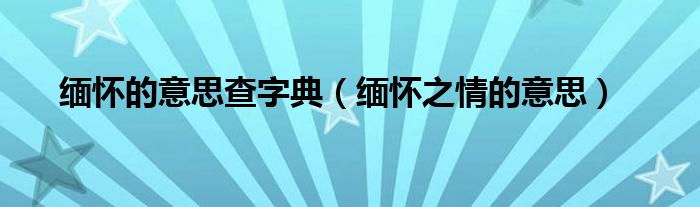 缅怀的意思查字典（缅怀之情的意思）